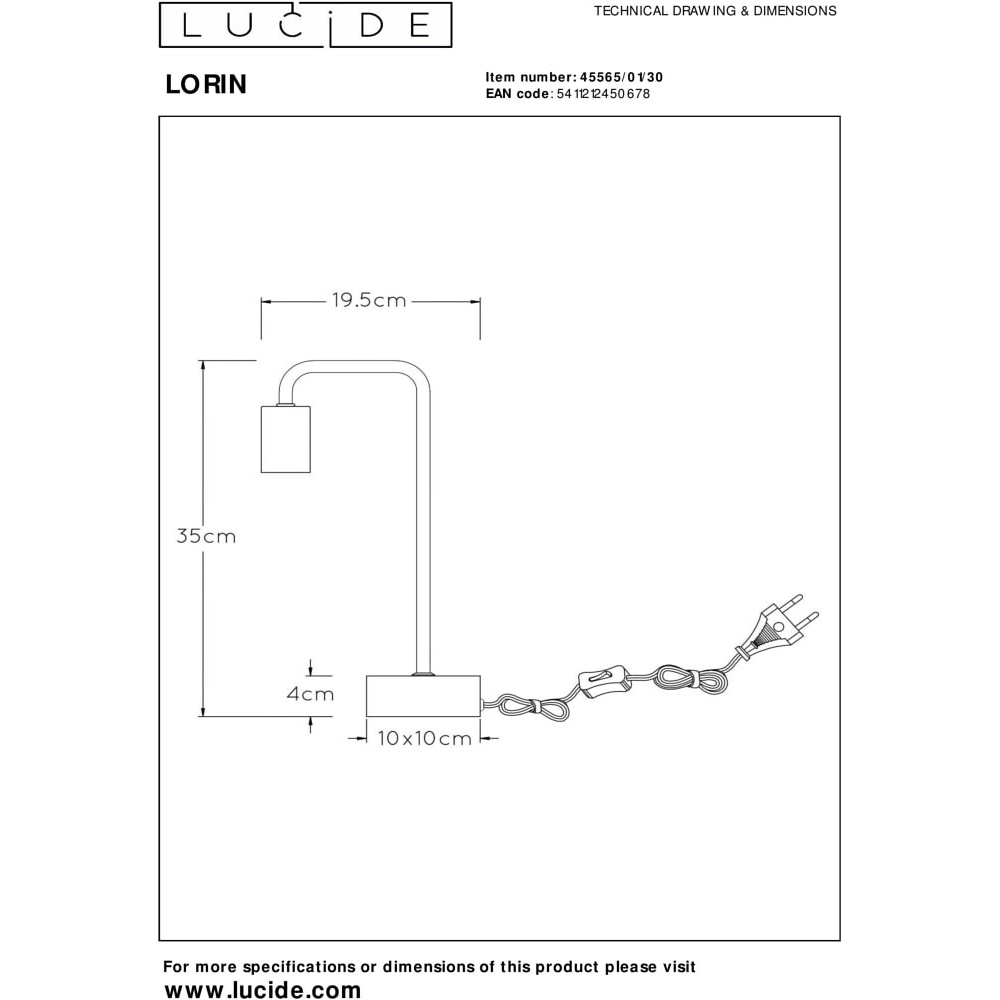 LUCIDE

TECHNICAL DRAWING & DIMENSIONS

LORIN

Item number: 45565/01/30
EAN code: 5411212450678

19.5cm

35cm

4cm

10x10cm

For more specifications or dimensions of this product please visit
www.lucide.com